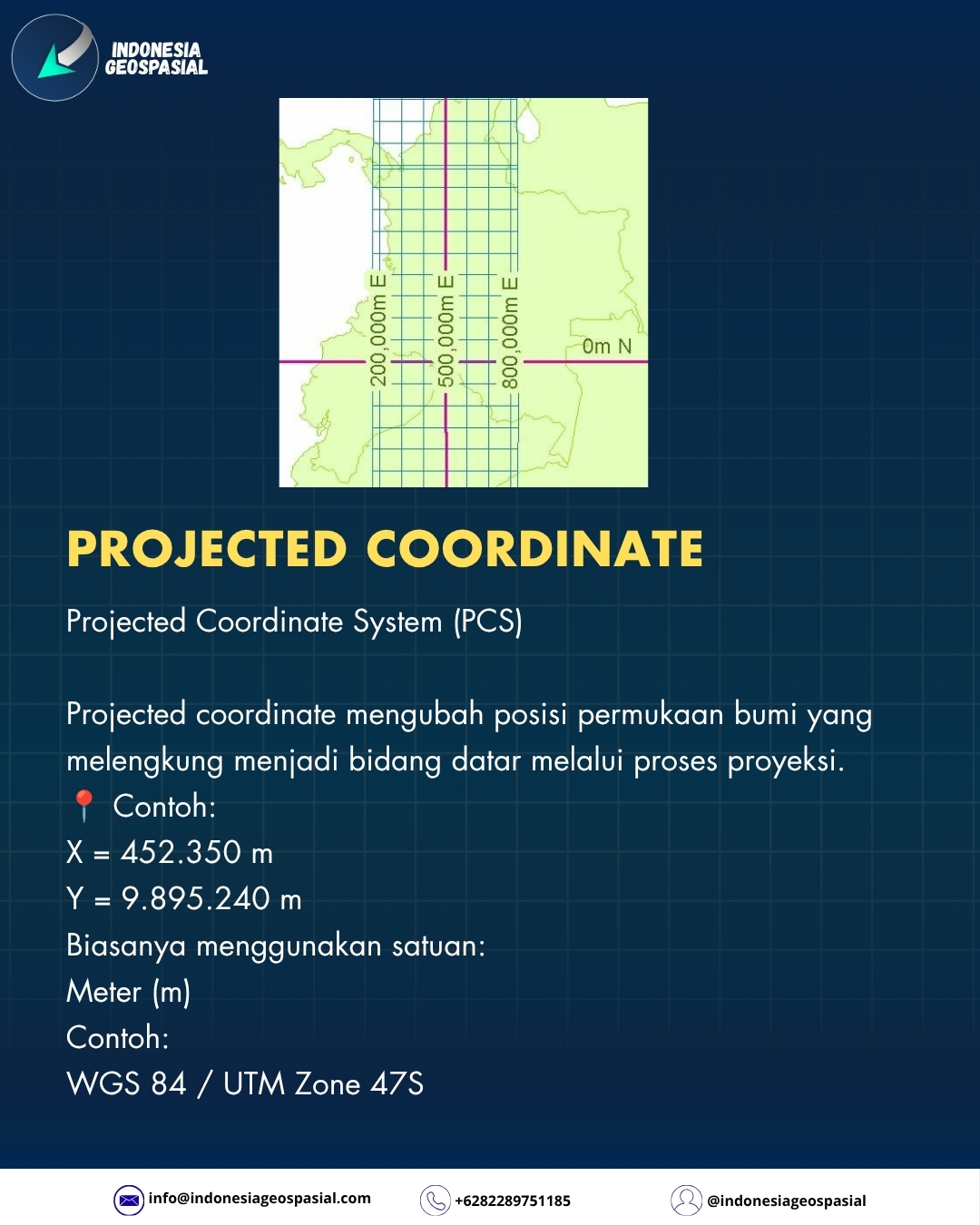 INDONESIA GEOSPASIAL

200,000m E
500,000m E
800,000m E
0m N

PROJECTED COORDINATE

Projected Coordinate System (PCS)

Projected coordinate mengubah posisi permukaan bumi yang melengkung menjadi bidang datar melalui proses proyeksi.
📍 Contoh:
X = 452.350 m
Y = 9.895.240 m
Biasanya menggunakan satuan:
Meter (m)
Contoh:
WGS 84 / UTM Zone 47S

info@indonesiageospasial.com
+6282289751185
@indonesiageospasial